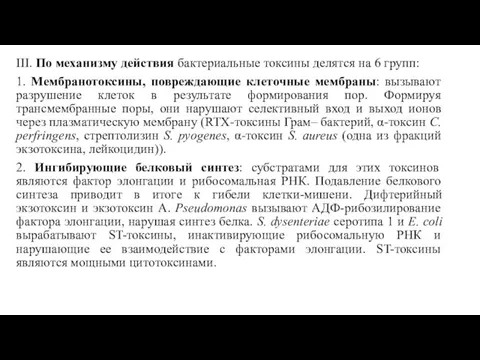 III. По механизму действия бактериальные токсины делятся на 6 групп:

1. Мембранотоксины, повреждающие клеточные мембраны: вызывают разрушение клеток в результате формирования пор. Формируя трансмембранные поры, они нарушают селективный вход и выход ионов через плазматическую мембрану (RTX-токсины Грам– бактерий, α-токсин C. perfringens, стрептолизин S. pyogenes, α-токсин S. aureus (одна из фракций экзотоксина, лейкоцидин)).

2. Ингибирующие белковый синтез: субстратами для этих токсинов являются фактор элонгации и рибосомальная РНК. Подавление белкового синтеза приводит в итоге к гибели клетки-мишени. Дифтерийный экзотоксин и экзотоксин А. Pseudomonas вызывают АДФ-рибозилирование фактора элонгации, нарушая синтез белка. S. dysenteriae серотипа 1 и E. coli вырабатывают ST-токсины, инактивирующие рибосомальную РНК и нарушающие ее взаимодействие с факторами элонгации. ST-токсины являются мощными цитотоксинами.